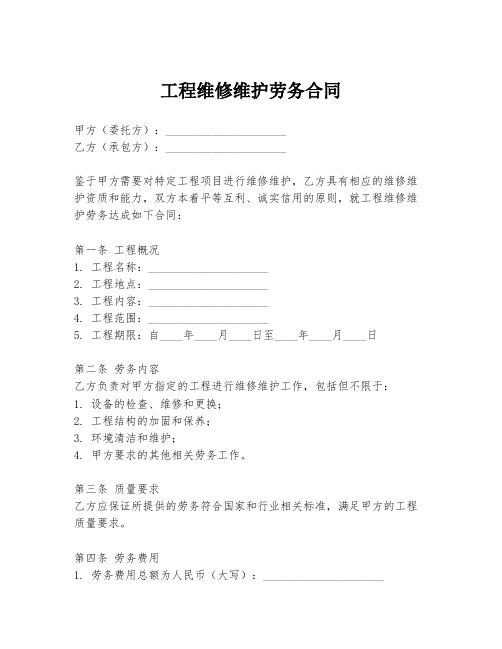 工程维修维护劳务合同

甲方（委托方）：____________________
乙方（承包方）：____________________

鉴于甲方需要对特定工程项目进行维修维护，乙方具有相应的维修维护资质和能力，双方本着平等互利、诚实信用的原则，就工程维修维护劳务达成如下合同：

第一条 工程概况
1. 工程名称：____________________
2. 工程地点：____________________
3. 工程内容：____________________
4. 工程范围：____________________
5. 工程期限：自____年____月____日至____年____月____日

第二条 劳务内容
乙方负责对甲方指定的工程进行维修维护工作，包括但不限于：
1. 设备的检查、维修和更换；
2. 工程结构的加固和保养；
3. 环境清洁和维护；
4. 甲方要求的其他相关劳务工作。

第三条 质量要求
乙方应保证所提供的劳务符合国家和行业相关标准，满足甲方的工程质量要求。

第四条 劳务费用
1. 劳务费用总额为人民币（大写）：____________________